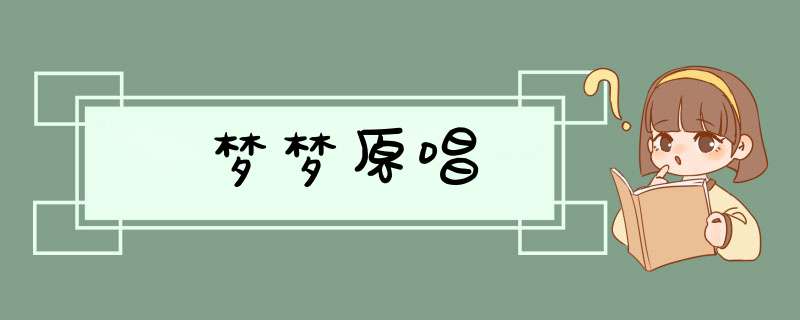 梦梦原唱